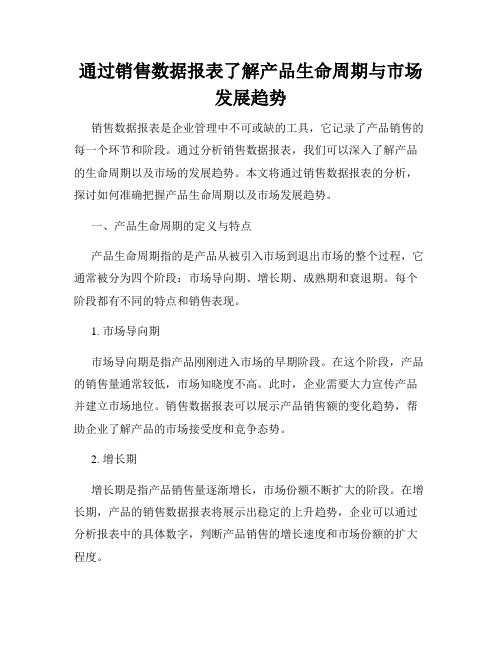 通过销售数据报表了解产品生命周期与市场发展趋势

销售数据报表是企业管理中不可或缺的工具，它记录了产品销售的每一个环节和阶段。通过分析销售数据报表，我们可以深入了解产品的生命周期以及市场的发展趋势。本文将通过销售数据报表的分析，探讨如何准确把握产品生命周期以及市场发展趋势。

一、产品生命周期的定义与特点

产品生命周期指的是产品从被引入市场到退出市场的整个过程，它通常被分为四个阶段：市场导向期、增长期、成熟期和衰退期。每个阶段都有不同的特点和销售表现。

1. 市场导向期

市场导向期是指产品刚刚进入市场的早期阶段。在这个阶段，产品的销售量通常较低，市场知晓度不高。此时，企业需要大力宣传产品并建立市场地位。销售数据报表可以展示产品销售额的变化趋势，帮助企业了解产品的市场接受度和竞争态势。

2. 增长期

增长期是指产品销售量逐渐增长，市场份额不断扩大的阶段。在增长期，产品的销售数据报表将展示出稳定的上升趋势，企业可以通过分析报表中的具体数字，判断产品销售的增长速度和市场份额的扩大程度。